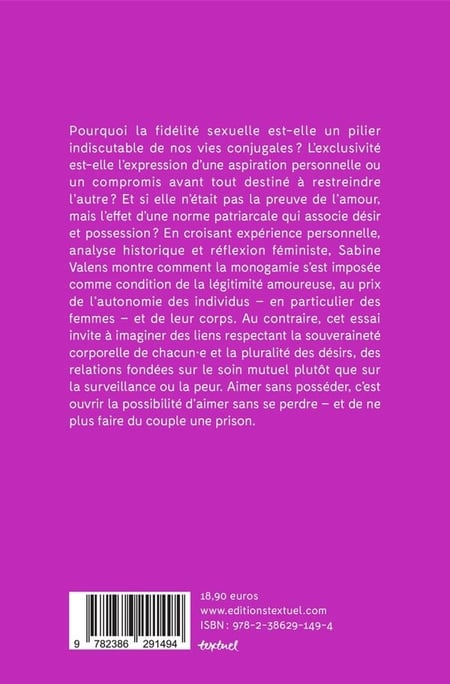 Pourquoi la fidélité sexuelle est-elle un pilier indiscutable de nos vies conjugales ? L'exclusivité est-elle l'expression d'une aspiration personnelle ou un compromis avant tout destiné à restreindre l'autre ? Et si elle n'était pas la preuve de l'amour, mais l'effet d'une norme patriarcale qui associe désir et possession ? En croisant expérience personnelle, analyse historique et réflexion féministe, Sabine Valens montre comment la monogamie s'est imposée comme condition de la légitimité amoureuse, au prix de l'autonomie des individus – en particulier des femmes – et de leur corps. Au contraire, cet essai invite à imaginer des liens respectant la souveraineté corporelle de chacun·e et la pluralité des désirs, des relations fondées sur le soin mutuel plutôt que sur la surveillance ou la peur. Aimer sans posséder, c'est ouvrir la possibilité d'aimer sans se perdre – et de ne plus faire du couple une prison.

9 782386 291494

18,90 euros
www.editionstextuel.com
ISBN : 978-2-38629-149-4
textuel